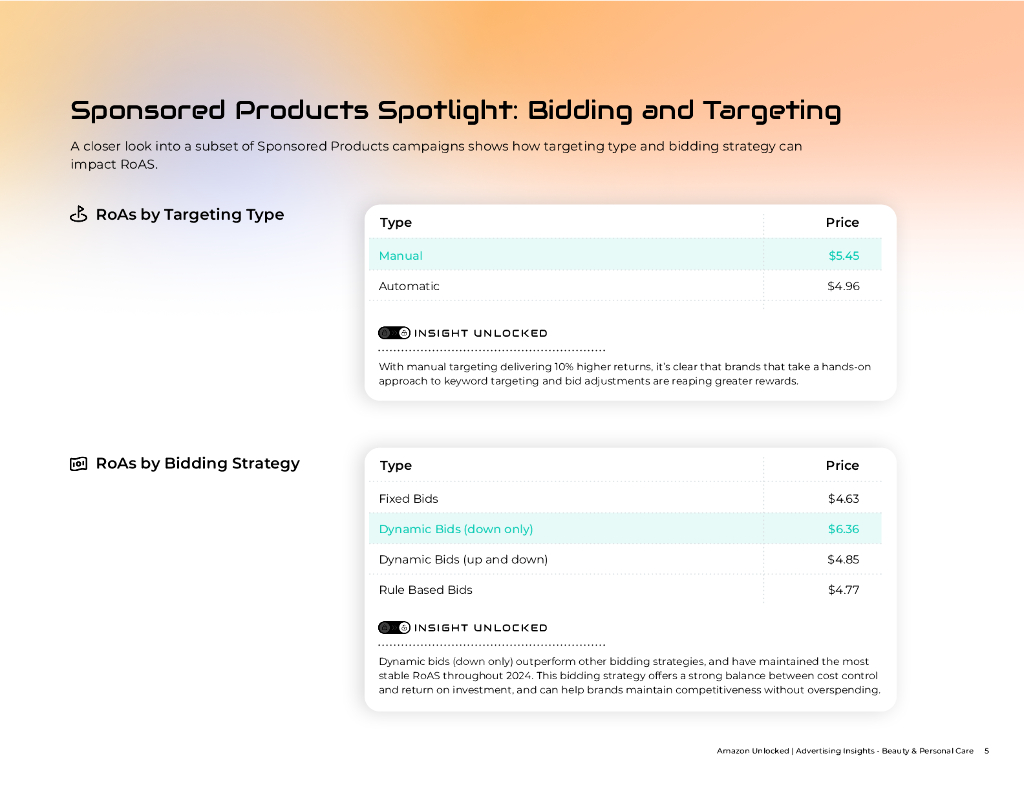 Sponsored Products Spotlight: Bidding and Targeting

A closer look into a subset of Sponsored Products campaigns shows how targeting type and bidding strategy can impact RoAS.

RoAs by Targeting Type

| Type | Price |
|---|---|
| Manual | $5.45 |
| Automatic | $4.96 |

INSIGHT UNLOCKED

With manual targeting delivering 10% higher returns, it's clear that brands that take a hands-on approach to keyword targeting and bid adjustments are reaping greater rewards.

RoAs by Bidding Strategy

| Type | Price |
|---|---|
| Fixed Bids | $4.63 |
| Dynamic Bids (down only) | $6.36 |
| Dynamic Bids (up and down) | $4.85 |
| Rule Based Bids | $4.77 |

INSIGHT UNLOCKED

Dynamic bids (down only) outperform other bidding strategies, and have maintained the most stable RoAS throughout 2024. This bidding strategy offers a strong balance between cost control and return on investment, and can help brands maintain competitiveness without overspending.

Amazon Unlocked | Advertising Insights - Beauty & Personal Care 5